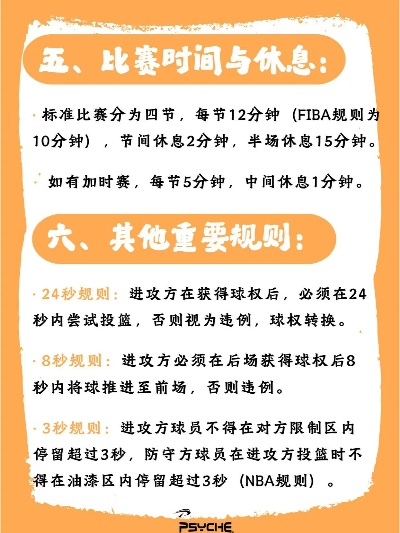 五、比赛时间与休息：

· 标准比赛分为四节，每节12分钟（FIBA规则为10分钟），节间休息2分钟，半场休息15分钟。

· 如有加时赛，每节5分钟，中间休息1分钟。

六、其他重要规则：

· 24秒规则：进攻方在获得球权后，必须在24秒内尝试投篮，否则视为违例，球权转换。

· 8秒规则：进攻方必须在后场获得球权后8秒内将球推进至前场，否则违例。

· 3秒规则：进攻方球员不得在对方限制区内停留超过3秒，防守方球员在进攻方投篮时不得在油漆区内停留超过3秒（NBA规则）。

PSYCHE